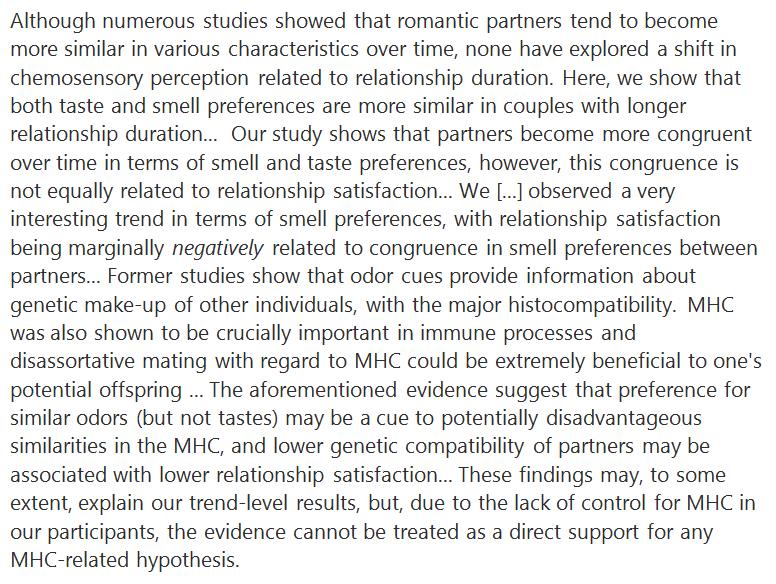 Although numerous studies showed that romantic partners tend to become more similar in various characteristics over time, none have explored a shift in chemosensory perception related to relationship duration. Here, we show that both taste and smell preferences are more similar in couples with longer relationship duration... Our study shows that partners become more congruent over time in terms of smell and taste preferences, however, this congruence is not equally related to relationship satisfaction... We [...] observed a very interesting trend in terms of smell preferences, with relationship satisfaction being marginally negatively related to congruence in smell preferences between partners... Former studies show that odor cues provide information about genetic make-up of other individuals, with the major histocompatibility. MHC was also shown to be crucially important in immune processes and disassortative mating with regard to MHC could be extremely beneficial to one's potential offspring ... The aforementioned evidence suggest that preference for similar odors (but not tastes) may be a cue to potentially disadvantageous similarities in the MHC, and lower genetic compatibility of partners may be associated with lower relationship satisfaction... These findings may, to some extent, explain our trend-level results, but, due to the lack of control for MHC in our participants, the evidence cannot be treated as a direct support for any MHC-related hypothesis.